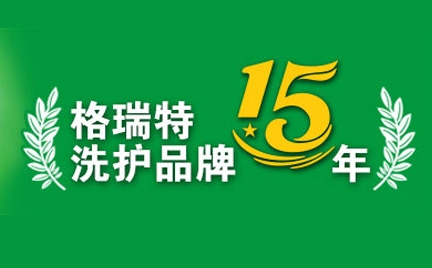 格瑞特
洗护品牌 15 年